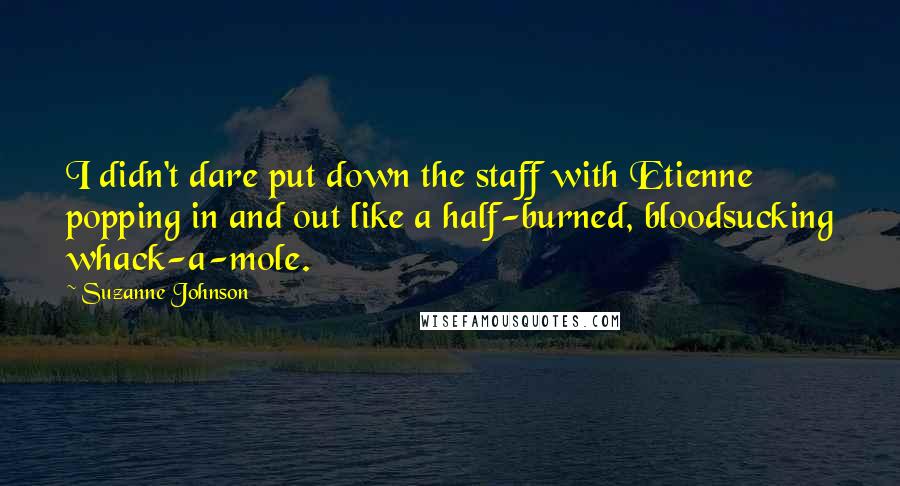 I didn't dare put down the staff with Etienne popping in and out like a half-burned, bloodsucking whack-a-mole.

~ Suzanne Johnson

WISEFAMOUSQUOTES.COM